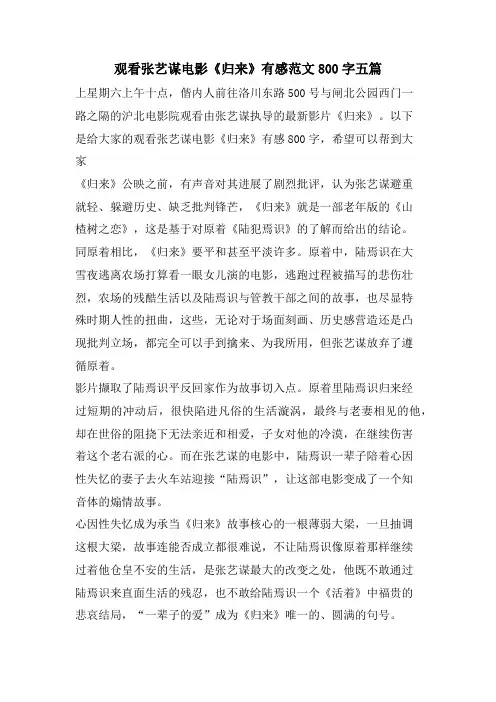 观看张艺谋电影《归来》有感范文 800 字五篇

上星期六上午十点，偕内人前往洛川东路 500 号与闸北公园西门一路之隔的沪北电影院观看由张艺谋执导的最新影片《归来》。以下是给大家的观看张艺谋电影《归来》有感 800 字，希望可以帮到大家

《归来》公映之前，有声音对其进展了剧烈批评，认为张艺谋避重就轻、躲避历史、缺乏批判锋芒，《归来》就是一部老年版的《山楂树之恋》，这是基于对原着《陆犯焉识》的了解而给出的结论。

同原着相比，《归来》要平和甚至平淡许多。原着中，陆焉识在大雪夜逃离农场打算看一眼女儿演的电影，逃跑过程被描写的悲伤壮烈，农场的残酷生活以及陆焉识与管教干部之间的故事，也尽显特殊时期人性的扭曲，这些，无论对于场面刻画、历史感营造还是凸现批判立场，都完全可以手到擒来、为我所用，但张艺谋放弃了遵循原着。

影片撷取了陆焉识平反回家作为故事切入点。原着里陆焉识归来经过短期的冲动后，很快陷进凡俗的生活漩涡，最终与老妻相见的他，却在世俗的阻挠下无法亲近和相爱，子女对他的冷漠，在继续伤害着这个老右派的心。而在张艺谋的电影中，陆焉识一辈子陪着心因性失忆的妻子去火车站迎接“陆焉识”，让这部电影变成了一个知音体的煽情故事。

心因性失忆成为承当《归来》故事核心的一根薄弱大梁，一旦抽调这根大梁，故事连能否成立都很难说，不让陆焉识像原着那样继续过着他仓皇不安的生活，是张艺谋最大的改变之处，他既不敢通过陆焉识来直面生活的残忍，也不敢给陆焉识一个《活着》中福贵的悲哀结局，“一辈子的爱”成为《归来》唯一的、圆满的句号。